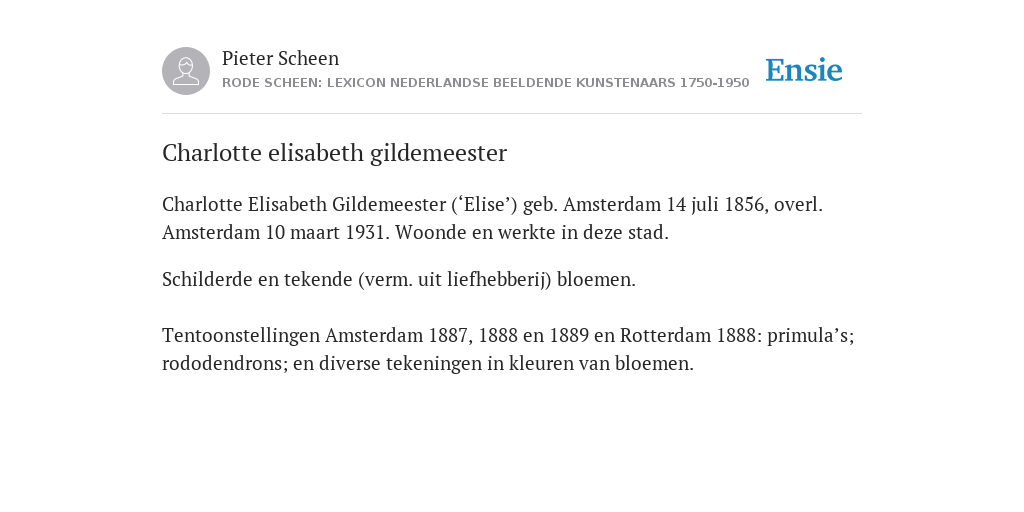 Pieter Scheen
RODE SCHEEN: LEXICON NEDERLANDSE BEELDENDE KUNSTENAARS 1750-1950

Ensie

Charlotte elisabeth gildemeester

Charlotte Elisabeth Gildemeester (‘Elise’) geb. Amsterdam 14 juli 1856, overl. Amsterdam 10 maart 1931. Woonde en werkte in deze stad.

Schilderde en tekende (verm. uit liefhebberij) bloemen.

Tentoonstellingen Amsterdam 1887, 1888 en 1889 en Rotterdam 1888: primula’s; rododendrons; en diverse tekeningen in kleuren van bloemen.